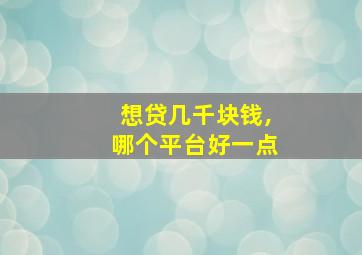 想贷几千块钱，
哪个平台好一点